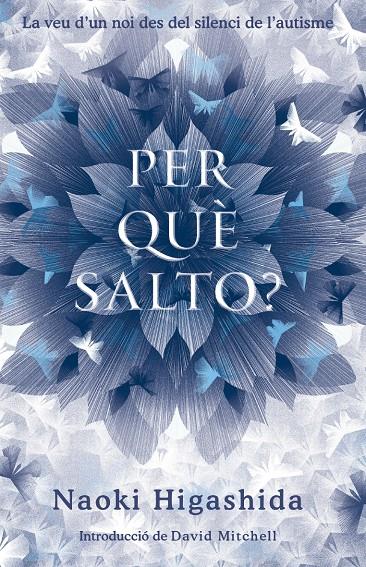 La veu d'un noi des del silenci de l'autisme

PER QUÈ SALTO?

Naoki Higashida

Introducció de David Mitchell